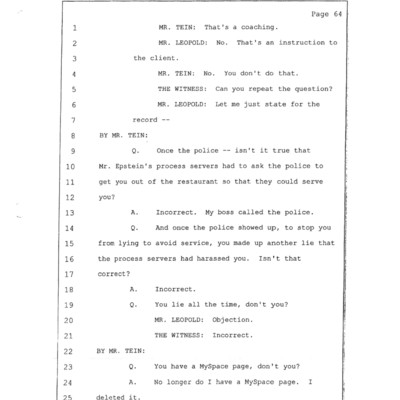 Page 64

1 MR. TEIN: That's a coaching.

2 MR. LEOPOLD: No. That's an instruction to

3 the client.

4 MR. TEIN: No. You don't do that.

5 THE WITNESS: Can you repeat the question?

6 MR. LEOPOLD: Let me just state for the

7 record --

8 BY MR. TEIN:

9 Q. Once the police -- isn't it true that

10 Mr. Epstein's process servers had to ask the police to

11 get you out of the restaurant so that they could serve

12 you?

13 A. Incorrect. My boss called the police.

14 Q. And once the police showed up, to stop you

15 from lying to avoid service, you made up another lie that

16 the process servers had harassed you. Isn't that

17 correct?

18 A. Incorrect.

19 Q. You lie all the time, don't you?

20 MR. LEOPOLD: Objection.

21 THE WITNESS: Incorrect.

22 BY MR. TEIN:

23 Q. You have a MySpace page, don't you?

24 A. No longer do I have a MySpace page. I

25 deleted it.